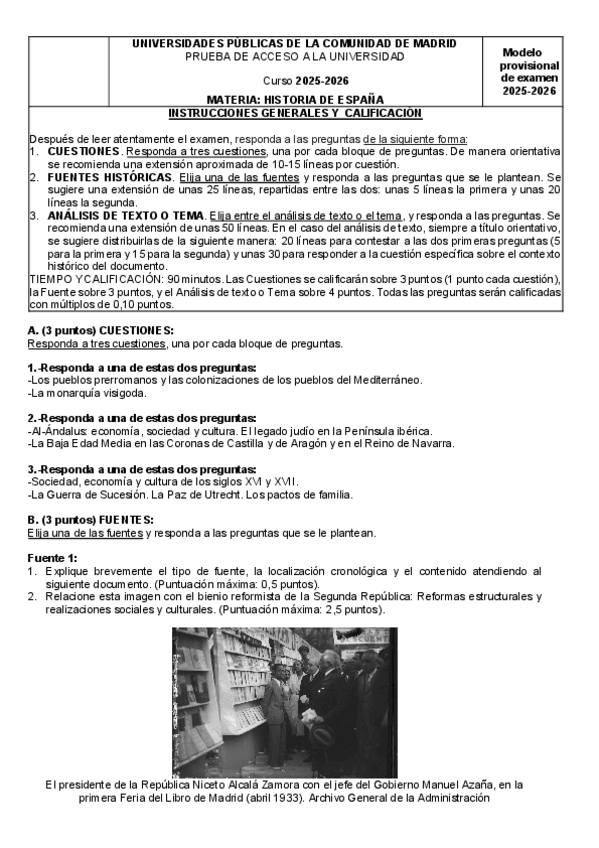 UNIVERSIDADES PÚBLICAS DE LA COMUNIDAD DE MADRID
PRUEBA DE ACCESO A LA UNIVERSIDAD

Curso 2025-2026

MATERIA: HISTORIA DE ESPAÑA

Modelo provisional de examen 2025-2026

INSTRUCCIONES GENERALES Y CALIFICACIÓN

Después de leer atentamente el examen, responda a las preguntas de la siguiente forma:
1. CUESTIONES. Responda a tres cuestiones, una por cada bloque de preguntas. De manera orientativa se recomienda una extensión aproximada de 10-15 líneas por cuestión.
2. FUENTES HISTÓRICAS. Elija una de las fuentes y responda a las preguntas que se le plantean. Se sugiere una extensión de unas 25 líneas, repartidas entre las dos: unas 5 líneas la primera y unas 20 líneas la segunda.
3. ANÁLISIS DE TEXTO O TEMA. Elija entre el análisis de texto o el tema, y responda a las preguntas. Se recomienda una extensión de unas 50 líneas. En el caso del análisis de texto, siempre a título orientativo, se sugiere distribuirlas de la siguiente manera: 20 líneas para contestar a las dos primeras preguntas (5 para la primera y 15 para la segunda) y unas 30 para responder a la cuestión específica sobre el contexto histórico del documento.
TIEMPO Y CALIFICACIÓN: 90 minutos. Las Cuestiones se calificarán sobre 3 puntos (1 punto cada cuestión), la Fuente sobre 3 puntos, y el Análisis de texto o Tema sobre 4 puntos. Todas las preguntas serán calificadas con múltiplos de 0,10 puntos.

A. (3 puntos) CUESTIONES:
Responda a tres cuestiones, una por cada bloque de preguntas.

1.-Responda a una de estas dos preguntas:
-Los pueblos prerromanos y las colonizaciones de los pueblos del Mediterráneo.
-La monarquía visigoda.

2.-Responda a una de estas dos preguntas:
-Al-Ándalus: economía, sociedad y cultura. El legado judío en la Península ibérica.
-La Baja Edad Media en las Coronas de Castilla y de Aragón y en el Reino de Navarra.

3.-Responda a una de estas dos preguntas:
-Sociedad, economía y cultura de los siglos XVI y XVII.
-La Guerra de Sucesión. La Paz de Utrecht. Los pactos de familia.

B. (3 puntos) FUENTES:
Elija una de las fuentes y responda a las preguntas que se le plantean.

Fuente 1:
1. Explique brevemente el tipo de fuente, la localización cronológica y el contenido atendiendo al siguiente documento. (Puntuación máxima: 0,5 puntos).
2. Relacione esta imagen con el bienio reformista de la Segunda República: Reformas estructurales y realizaciones sociales y culturales. (Puntuación máxima: 2,5 puntos).

El presidente de la República Niceto Alcalá Zamora con el jefe del Gobierno Manuel Azaña, en la primera Feria del Libro de Madrid (abril 1933). Archivo General de la Administración